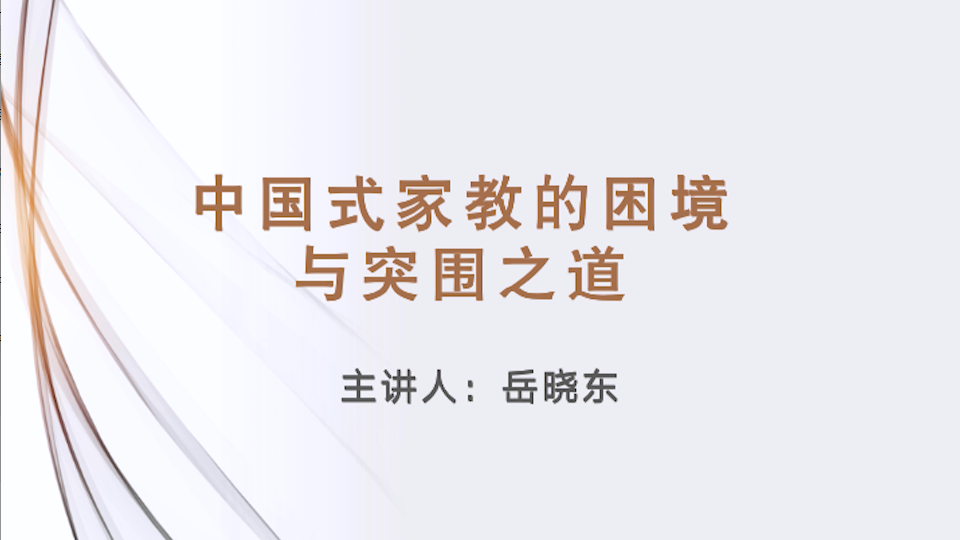 中国式家教的困境
与突围之道

主讲人：岳晓东